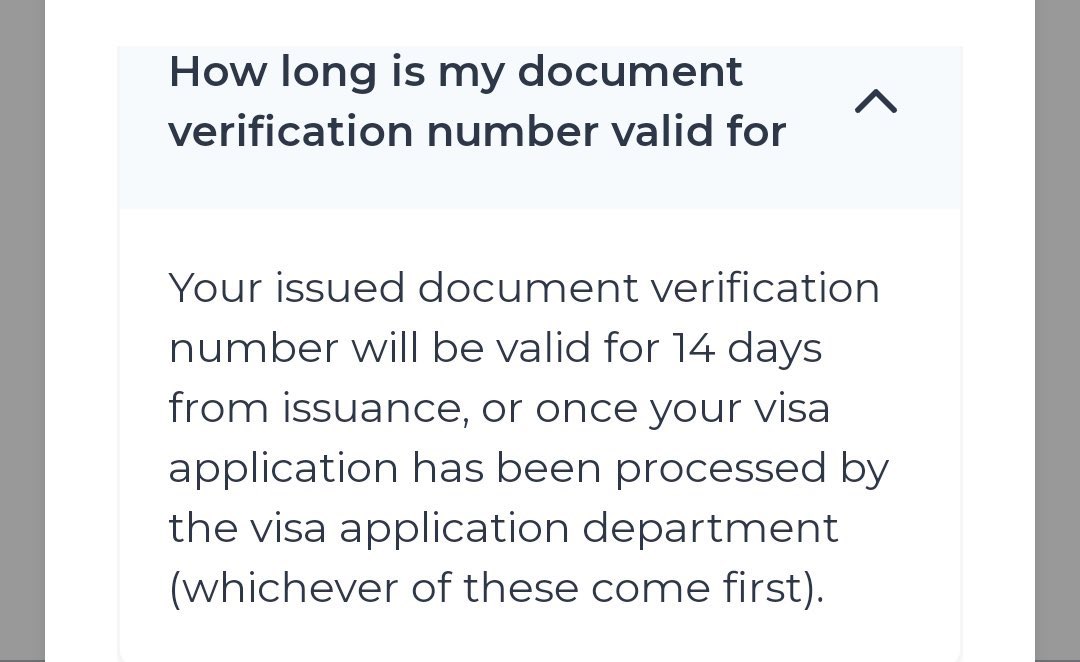 How long is my document verification number valid for

Your issued document verification number will be valid for 14 days from issuance, or once your visa application has been processed by the visa application department (whichever of these come first).